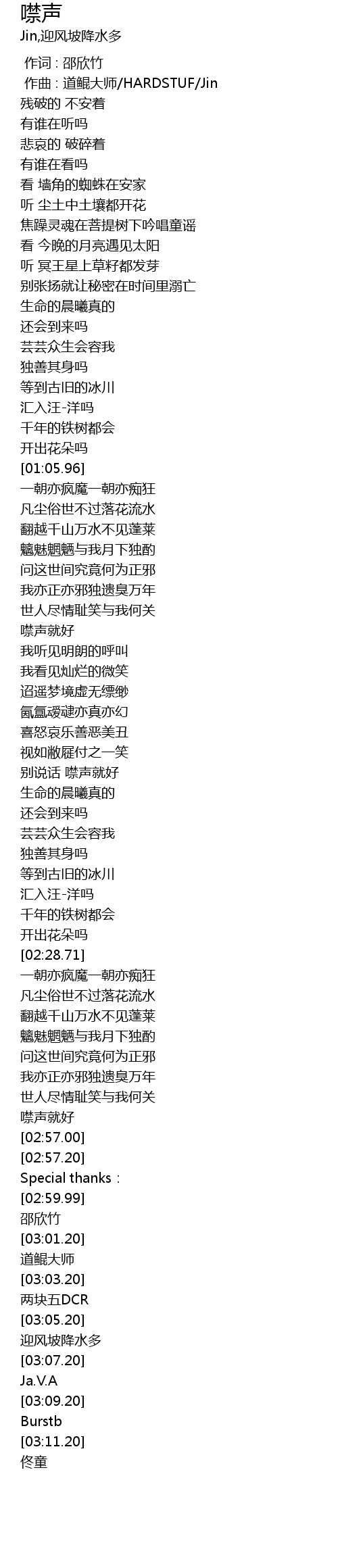 噤声
Jin,迎风坡降水多

作词 : 邵欣竹
作曲 : 道鲲大师/HARDSTUF/Jin
残破的 不安着
有谁在听吗
悲哀的 破碎着
有谁在看吗
看 墙角的蜘蛛在安家
听 尘土中土壤都开花
焦躁灵魂在菩提树下吟唱童谣
看 今晚的月亮遇见太阳
听 冥王星上草籽都发芽
别张扬就让秘密在时间里溺亡
生命的晨曦真的
还会到来吗
芸芸众生会容我
独善其身吗
等到古旧的冰川
汇入汪-洋吗
千年的铁树都会
开出花朵吗
[01:05.96]
一朝亦疯魔一朝亦痴狂
凡尘俗世不过落花流水
翻越千山万水不见蓬莱
魑魅魍魉与我月下独酌
问这世间究竟何为正邪
我亦正亦邪独遗臭万年
世人尽情耻笑与我何关
噤声就好
我听见明朗的呼叫
我看见灿烂的微笑
迢遥梦境虚无缥缈
氤氲叆叇亦真亦幻
喜怒哀乐善恶美丑
视如敝屣付之一笑
别说话 噤声就好
生命的晨曦真的
还会到来吗
芸芸众生会容我
独善其身吗
等到古旧的冰川
汇入汪-洋吗
千年的铁树都会
开出花朵吗
[02:28.71]
一朝亦疯魔一朝亦痴狂
凡尘俗世不过落花流水
翻越千山万水不见蓬莱
魑魅魍魉与我月下独酌
问这世间究竟何为正邪
我亦正亦邪独遗臭万年
世人尽情耻笑与我何关
噤声就好
[02:57.00]
[02:57.20]
Special thanks :
[02:59.99]
邵欣竹
[03:01.20]
道鲲大师
[03:03.20]
两块五DCR
[03:05.20]
迎风坡降水多
[03:07.20]
Ja.V.A
[03:09.20]
Burstb
[03:11.20]
佟童